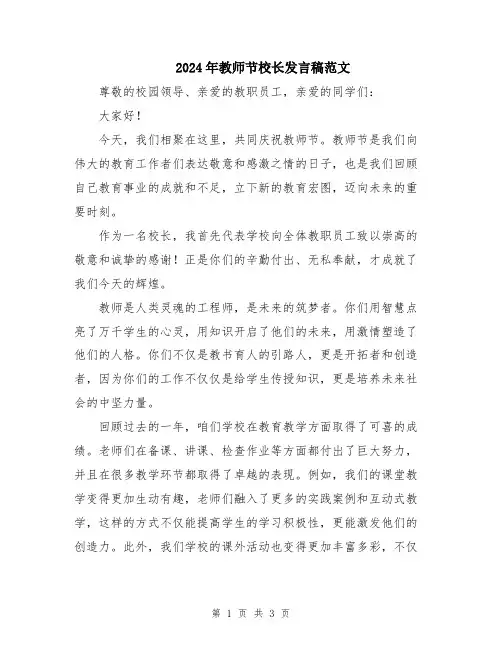 2024年教师节校长发言稿范文

尊敬的校园领导、亲爱的教职员工，亲爱的同学们：

大家好！

今天，我们相聚在这里，共同庆祝教师节。教师节是我们向伟大的教育工作者们表达敬意和感激之情的日子，也是我们回顾自己教育事业的成就和不足，立下新的教育宏图，迈向未来的重要时刻。

作为一名校长，我首先代表学校向全体教职员工致以崇高的敬意和诚挚的感谢！正是你们的辛勤付出、无私奉献，才成就了我们今天的辉煌。

教师是人类灵魂的工程师，是未来的筑梦者。你们用智慧点亮了万千学生的心灵，用知识开启了他们的未来，用激情塑造了他们的人格。你们不仅是教书育人的引路人，更是开拓者和创造者，因为你们的工作不仅仅是给学生传授知识，更是培养未来社会的中坚力量。

回顾过去的一年，咱们学校在教育教学方面取得了可喜的成绩。老师们在备课、讲课、检查作业等方面都付出了巨大努力，并且在很多教学环节都取得了卓越的表现。例如，我们的课堂教学变得更加生动有趣，老师们融入了更多的实践案例和互动式教学，这样的方式不仅能提高学生的学习积极性，更能激发他们的创造力。此外，我们学校的课外活动也变得更加丰富多彩，不仅

第 1 页 共 3 页